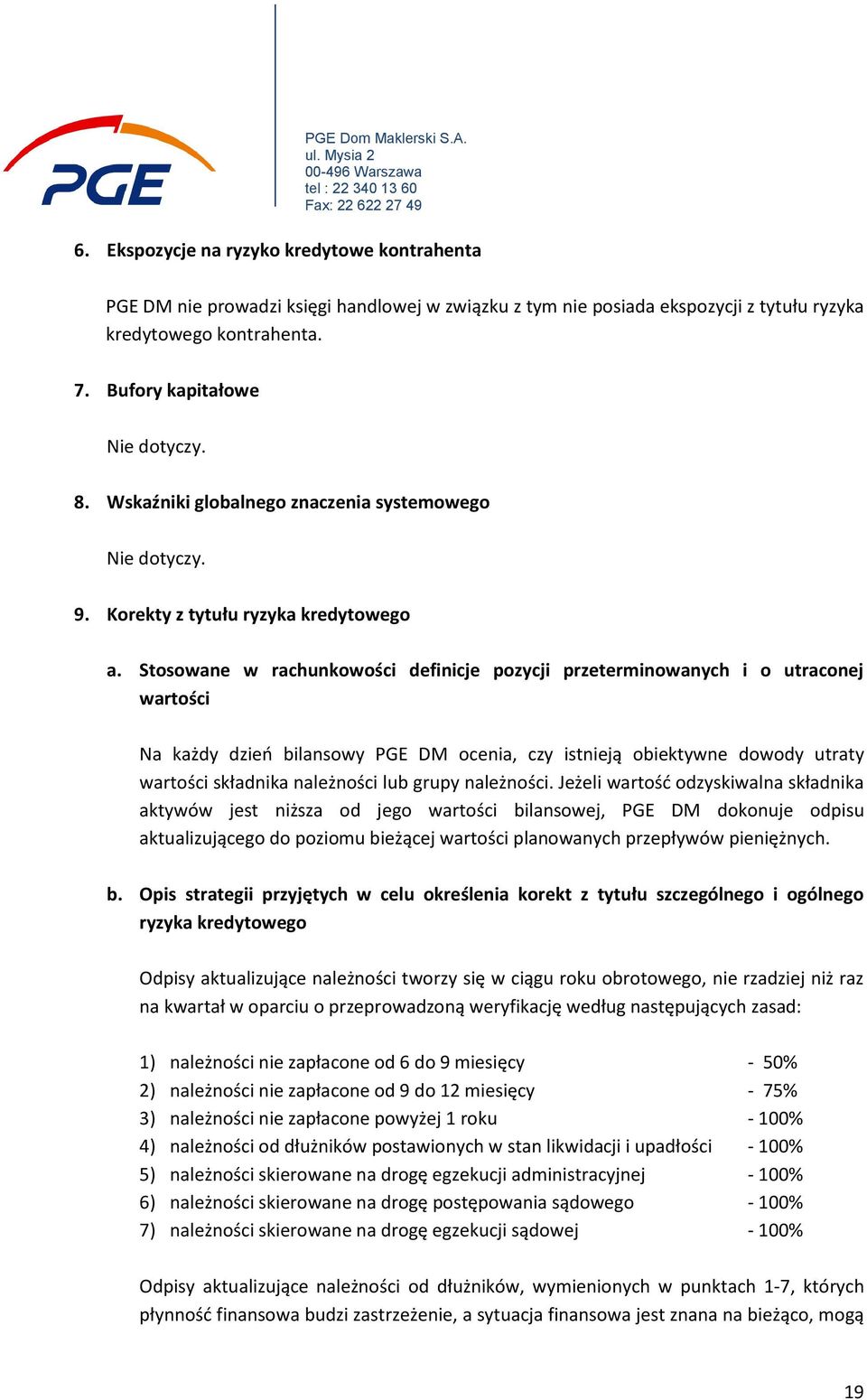 PGE

PGE Dom Maklerski S.A.
ul. Mysia 2
00-496 Warszawa
tel : 22 340 13 60
Fax: 22 622 27 49

6. Ekspozycje na ryzyko kredytowe kontrahenta

PGE DM nie prowadzi księgi handlowej w związku z tym nie posiada ekspozycji z tytułu ryzyka kredytowego kontrahenta.

7. Bufory kapitałowe

Nie dotyczy.

8. Wskaźniki globalnego znaczenia systemowego

Nie dotyczy.

9. Korekty z tytułu ryzyka kredytowego

a. Stosowane w rachunkowości definicje pozycji przeterminowanych i o utraconej wartości

Na każdy dzień bilansowy PGE DM ocenia, czy istnieją obiektywne dowody utraty wartości składnika należności lub grupy należności. Jeżeli wartość odzyskiwalna składnika aktywów jest niższa od jego wartości bilansowej, PGE DM dokonuje odpisu aktualizującego do poziomu bieżącej wartości planowanych przepływów pieniężnych.

b. Opis strategii przyjętych w celu określenia korekt z tytułu szczególnego i ogólnego ryzyka kredytowego

Odpisy aktualizujące należności tworzy się w ciągu roku obrotowego, nie rzadziej niż raz na kwartał w oparciu o przeprowadzoną weryfikację według następujących zasad:

1) należności nie zapłacone od 6 do 9 miesięcy - 50%
2) należności nie zapłacone od 9 do 12 miesięcy - 75%
3) należności nie zapłacone powyżej 1 roku - 100%
4) należności od dłużników postawionych w stan likwidacji i upadłości - 100%
5) należności skierowane na drogę egzekucji administracyjnej - 100%
6) należności skierowane na drogę postępowania sądowego - 100%
7) należności skierowane na drogę egzekucji sądowej - 100%

Odpisy aktualizujące należności od dłużników, wymienionych w punktach 1-7, których płynność finansowa budzi zastrzeżenie, a sytuacja finansowa jest znana na bieżąco, mogą

19